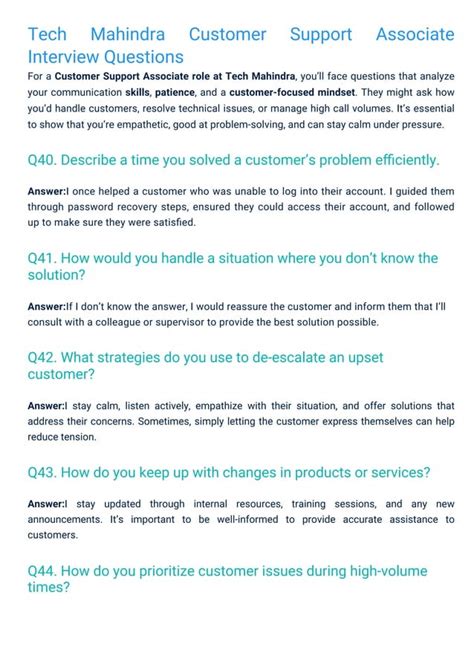 Tech Mahindra Customer Support Associate Interview Questions

For a Customer Support Associate role at Tech Mahindra, you'll face questions that analyze your communication skills, patience, and a customer-focused mindset. They might ask how you'd handle customers, resolve technical issues, or manage high call volumes. It's essential to show that you're empathetic, good at problem-solving, and can stay calm under pressure.

Q40. Describe a time you solved a customer's problem efficiently.

Answer:I once helped a customer who was unable to log into their account. I guided them through password recovery steps, ensured they could access their account, and followed up to make sure they were satisfied.

Q41. How would you handle a situation where you don't know the solution?

Answer:If I don't know the answer, I would reassure the customer and inform them that I'll consult with a colleague or supervisor to provide the best solution possible.

Q42. What strategies do you use to de-escalate an upset customer?

Answer:I stay calm, listen actively, empathize with their situation, and offer solutions that address their concerns. Sometimes, simply letting the customer express themselves can help reduce tension.

Q43. How do you keep up with changes in products or services?

Answer:I stay updated through internal resources, training sessions, and any new announcements. It's important to be well-informed to provide accurate assistance to customers.

Q44. How do you prioritize customer issues during high-volume times?